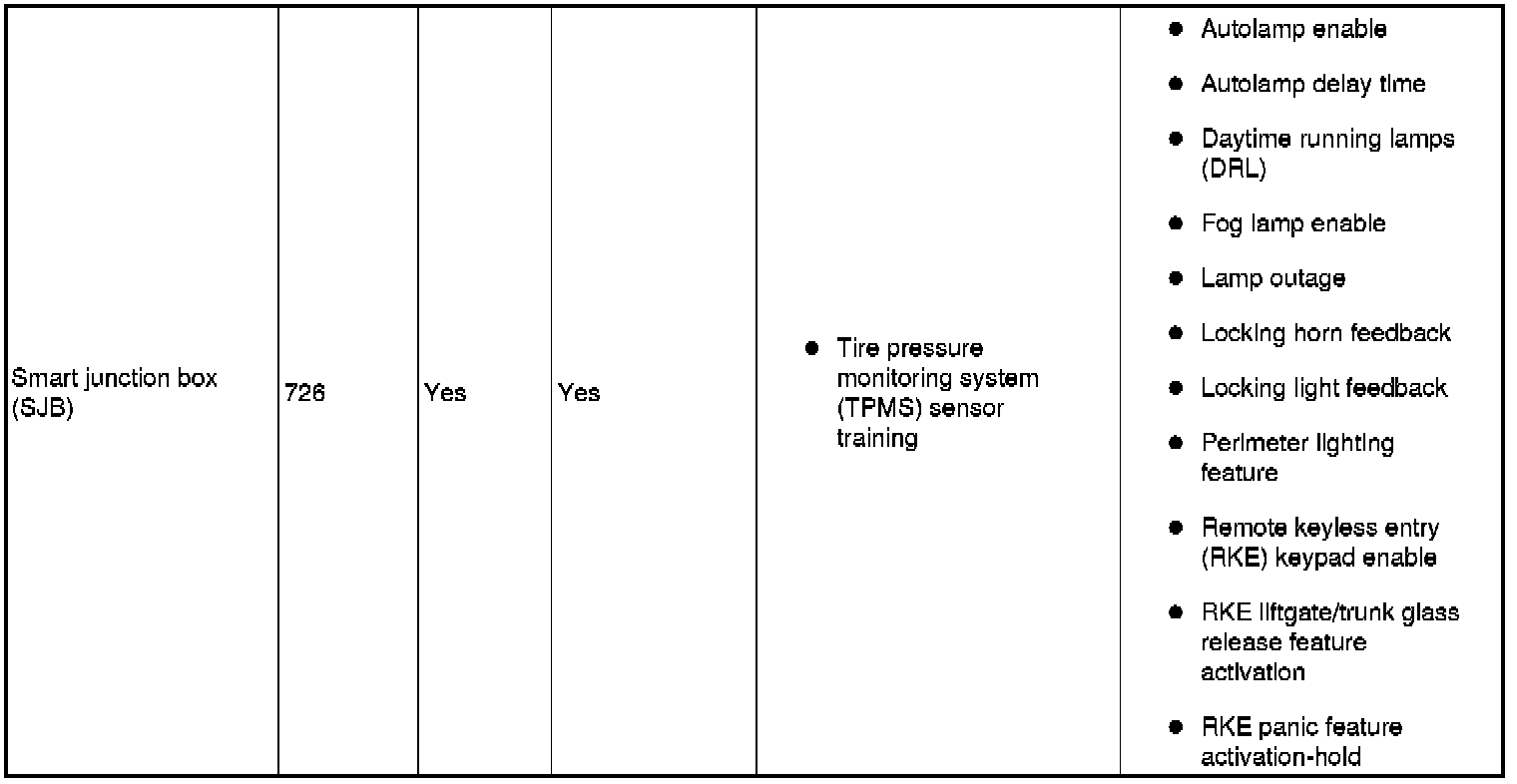 | Smart junction box (SJB) | 726 | Yes | Yes | • Tire pressure monitoring system (TPMS) sensor training | • Autolamp enable • Autolamp delay time • Daytime running lamps (DRL) • Fog lamp enable • Lamp outage • Locking horn feedback • Locking light feedback • Perimeter lighting feature • Remote keyless entry (RKE) keypad enable • RKE liftgate/trunk glass release feature activation • RKE panic feature activation-hold |
|---|---|---|---|---|---|